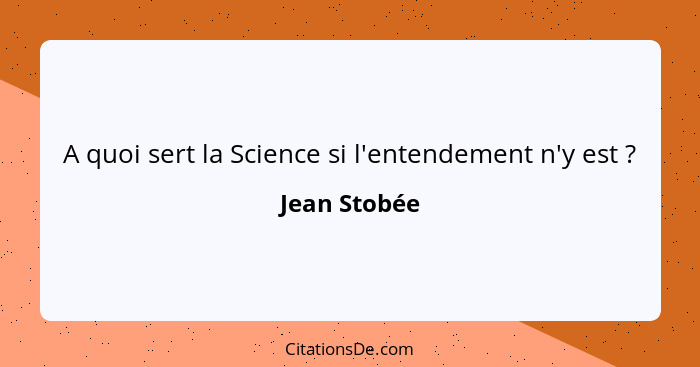 A quoi sert la Science si l'entendement n'y est ?

Jean Stobée

CitationsDe.com